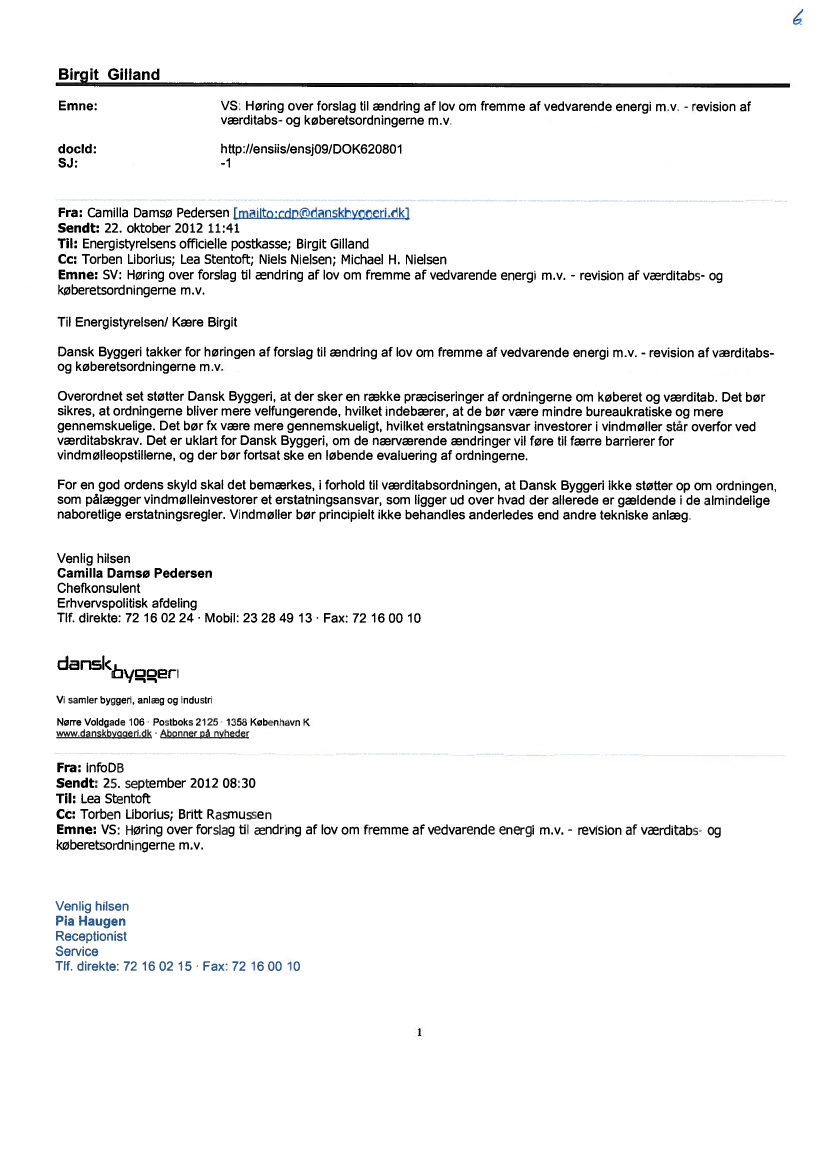 6

Birgit Gilland

Emne: VS: Høring over forslag til ændring af lov om fremme af vedvarende energi m.v. - revision af værditabs- og køberetsordningerne m.v.

docId: http://ensiis/ensj09/DOK620801
SJ: -1

Fra: Camilla Damsø Pedersen [mailto:cdp@danskbyggeri.dk]
Sendt: 22. oktober 2012 11:41
Til: Energistyrelsens officielle postkasse; Birgit Gilland
Cc: Torben Liborius; Lea Stentoft; Niels Nielsen; Michael H. Nielsen
Emne: SV: Høring over forslag til ændring af lov om fremme af vedvarende energi m.v. - revision af værditabs- og køberetsordningerne m.v.

Til Energistyrelsen/ Kære Birgit

Dansk Byggeri takker for høringen af forslag til ændring af lov om fremme af vedvarende energi m.v. - revision af værditabs- og køberetsordningerne m.v.

Overordnet set støtter Dansk Byggeri, at der sker en række præciseringer af ordningerne om køberet og værditab. Det bør sikres, at ordningerne bliver mere velfungerende, hvilket indebærer, at de bør være mindre bureaukratiske og mere gennemskuelige. Det bør fx være mere gennemskueligt, hvilket erstatningsansvar investorer i vindmøller står overfor ved værditabskrav. Det er uklart for Dansk Byggeri, om de nærværende ændringer vil føre til færre barrierer for vindmølleopstillerne, og der bør fortsat ske en løbende evaluering af ordningerne.

For en god ordens skyld skal det bemærkes, i forhold til værditabsordningen, at Dansk Byggeri ikke støtter op om ordningen, som pålægger vindmølleinvestorer et erstatningsansvar, som ligger ud over hvad der allerede er gældende i de almindelige naboretlige erstatningsregler. Vindmøller bør principielt ikke behandles anderledes end andre tekniske anlæg.

Venlig hilsen
Camilla Damsø Pedersen
Chefkonsulent
Erhvervspolitisk afdeling
Tlf. direkte: 72 16 02 24 · Mobil: 23 28 49 13 · Fax: 72 16 00 10

dansk byggeri

Vi samler byggeri, anlæg og industri

Nørre Voldgade 106 · Postboks 2125 · 1358 København K
www.danskbyggeri.dk · Abonner på nyheder

Fra: infoDB
Sendt: 25. september 2012 08:30
Til: Lea Stentoft
Cc: Torben Liborius; Britt Rasmussen
Emne: VS: Høring over forslag til ændring af lov om fremme af vedvarende energi m.v. - revision af værditabs- og køberetsordningerne m.v.

Venlig hilsen
Pia Haugen
Receptionist
Service
Tlf. direkte: 72 16 02 15 · Fax: 72 16 00 10

1